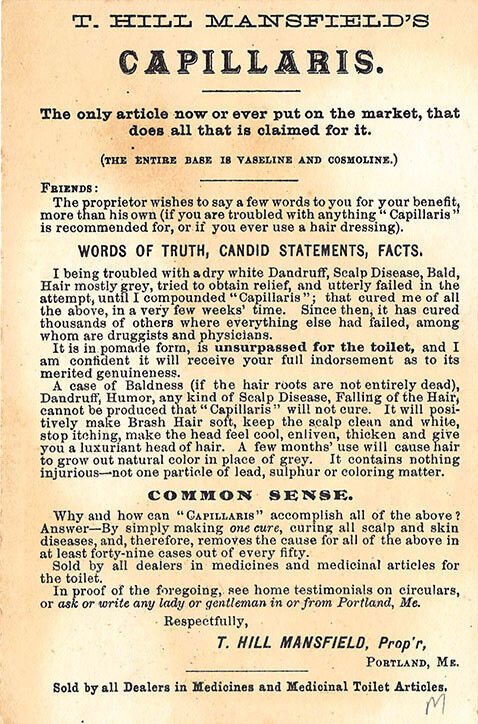 T. HILL MANSFIELD'S

CAPILLARIS.

The only article now or ever put on the market, that does all that is claimed for it.

(THE ENTIRE BASE IS VASELINE AND COSMOLINE.)

FRIENDS:
The proprietor wishes to say a few words to you for your benefit, more than his own (if you are troubled with anything "Capillaris" is recommended for, or if you ever use a hair dressing).

WORDS OF TRUTH, CANDID STATEMENTS, FACTS.

I being troubled with a dry white Dandruff, Scalp Disease, Bald, Hair mostly grey, tried to obtain relief, and utterly failed in the attempt, until I compounded "Capillaris"; that cured me of all the above, in a very few weeks' time. Since then, it has cured thousands of others where everything else had failed, among whom are druggists and physicians.
It is in pomade form, is unsurpassed for the toilet, and I am confident it will receive your full indorsement as to its merited genuineness.
A case of Baldness (if the hair roots are not entirely dead), Dandruff, Humor, any kind of Scalp Disease, Falling of the Hair, cannot be produced that "Capillaris" will not cure. It will positively make Brash Hair soft, keep the scalp clean and white, stop itching, make the head feel cool, enliven, thicken and give you a luxuriant head of hair. A few months' use will cause hair to grow out natural color in place of grey. It contains nothing injurious—not one particle of lead, sulphur or coloring matter.

COMMON SENSE.

Why and how can "CAPILLARIS" accomplish all of the above? Answer—By simply making one cure, curing all scalp and skin diseases, and, therefore, removes the cause for all of the above in at least forty-nine cases out of every fifty.
Sold by all dealers in medicines and medicinal articles for the toilet.
In proof of the foregoing, see home testimonials on circulars, or ask or write any lady or gentleman in or from Portland, Me.

Respectfully,

T. HILL MANSFIELD, Prop'r,
PORTLAND, ME.

Sold by all Dealers in Medicines and Medicinal Toilet Articles.

M